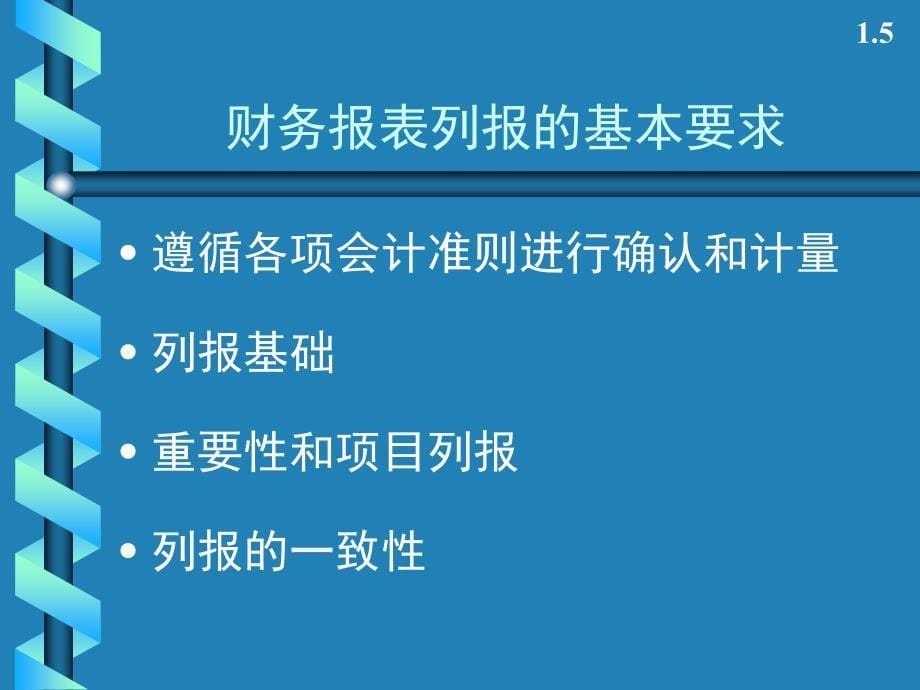 1.5

财务报表列报的基本要求

• 遵循各项会计准则进行确认和计量

• 列报基础

• 重要性和项目列报

• 列报的一致性